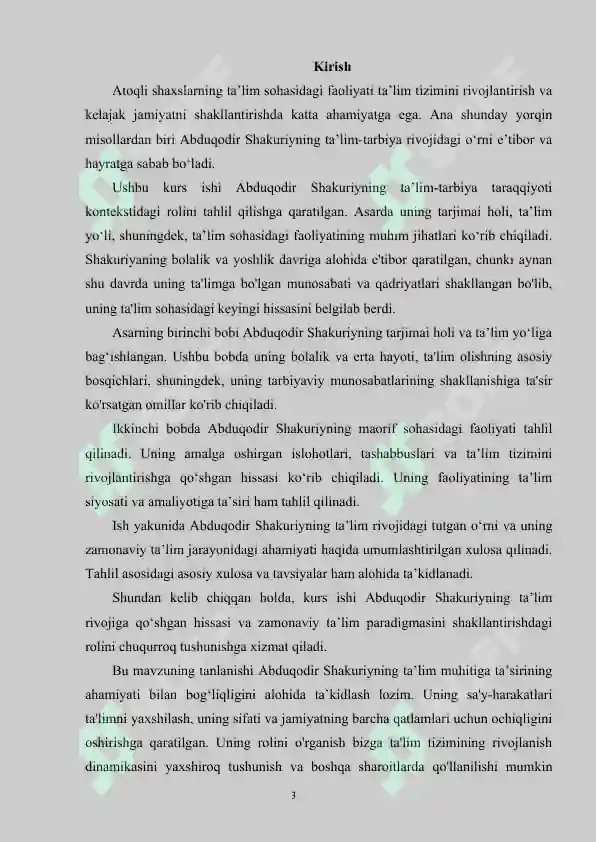 Kirish

Atoqli shaxslarning ta'lim sohasidagi faoliyati ta'lim tizimini rivojlantirish va kelajak jamiyatni shakllantirishda katta ahamiyatga ega. Ana shunday yorqin misollardan biri Abduqodir Shakuriyning ta'lim-tarbiya rivojidagi o'rni e'tibor va hayratga sabab bo'ladi.

Ushbu kurs ishi Abduqodir Shakuriyning ta'lim-tarbiya taraqqiyoti kontekstidagi rolini tahlil qilishga qaratilgan. Asarda uning tarjimai holi, ta'lim yo'li, shuningdek, ta'lim sohasidagi faoliyatining muhim jihatlari ko'rib chiqiladi. Shakuriyaning bolalik va yoshlik davriga alohida e'tibor qaratilgan, chunki aynan shu davrda uning ta'limga bo'lgan munosabati va qadriyatlari shakllangan bo'lib, uning ta'lim sohasidagi keyingi hissasini belgilab berdi.

Asarning birinchi bobi Abduqodir Shakuriyning tarjimai holi va ta'lim yo'liga bag'ishlangan. Ushbu bobda uning bolalik va erta hayoti, ta'lim olishning asosiy bosqichlari, shuningdek, uning tarbiyaviy munosabatlarining shakllanishiga ta'sir ko'rsatgan omillar ko'rib chiqiladi.

Ikkinchi bobda Abduqodir Shakuriyning maorif sohasidagi faoliyati tahlil qilinadi. Uning amalga oshirgan islohotlari, tashabbuslari va ta'lim tizimini rivojlantirishga qo'shgan hissasi ko'rib chiqiladi. Uning faoliyatining ta'lim siyosati va amaliyotiga ta'siri ham tahlil qilinadi.

Ish yakunida Abduqodir Shakuriyning ta'lim rivojidagi tutgan o'rni va uning zamonaviy ta'lim jarayonidagi ahamiyati haqida umumlashtirilgan xulosa qilinadi. Tahlil asosidagi asosiy xulosa va tavsiyalar ham alohida ta'kidlanadi.

Shundan kelib chiqqan holda, kurs ishi Abduqodir Shakuriyning ta'lim rivojiga qo'shgan hissasi va zamonaviy ta'lim paradigmasini shakllantirishdagi rolini chuqurroq tushunishga xizmat qiladi.

Bu mavzuning tanlanishi Abduqodir Shakuriyning ta'lim muhitiga ta'sirining ahamiyati bilan bog'liqligini alohida ta'kidlash lozim. Uning sa'y-harakatlari ta'limni yaxshilash, uning sifati va jamiyatning barcha qatlamlari uchun ochiqligini oshirishga qaratilgan. Uning rolini o'rganish bizga ta'lim tizimining rivojlanish dinamikasini yaxshiroq tushunish va boshqa sharoitlarda qo'llanilishi mumkin

3